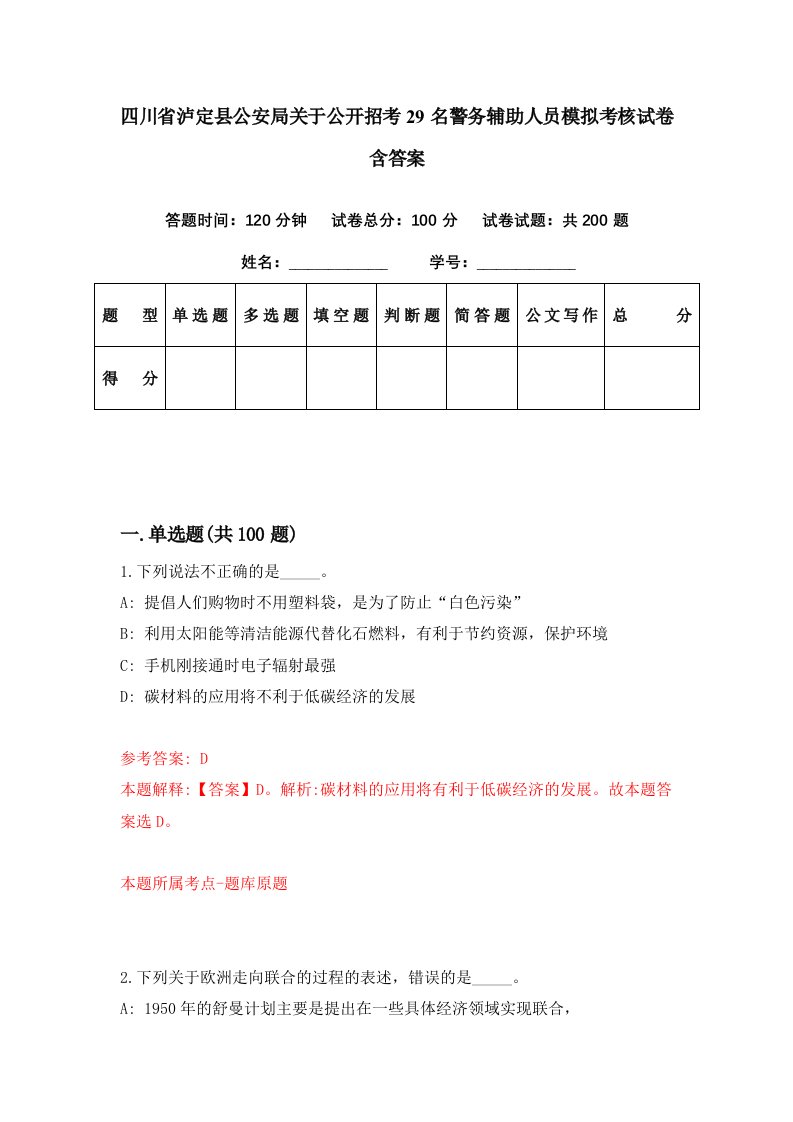 四川省泸定县公安局关于公开招考29名警务辅助人员模拟考核试卷含答案

答题时间：120分钟　试卷总分：100分　试卷试题：共200题

姓名：____________　学号：____________

| 题　型 | 单选题 | 多选题 | 填空题 | 判断题 | 简答题 | 公文写作 | 总　分 |
|---|---|---|---|---|---|---|---|
| 得　分 | | | | | | | |

一.单选题(共100题)

1.下列说法不正确的是_____。
A: 提倡人们购物时不用塑料袋，是为了防止“白色污染”
B: 利用太阳能等清洁能源代替化石燃料，有利于节约资源，保护环境
C: 手机刚接通时电子辐射最强
D: 碳材料的应用将不利于低碳经济的发展

参考答案: D
本题解释:【答案】D。解析:碳材料的应用将有利于低碳经济的发展。故本题答案选D。

本题所属考点-题库原题

2.下列关于欧洲走向联合的过程的表述，错误的是_____。
A: 1950年的舒曼计划主要是提出在一些具体经济领域实现联合，